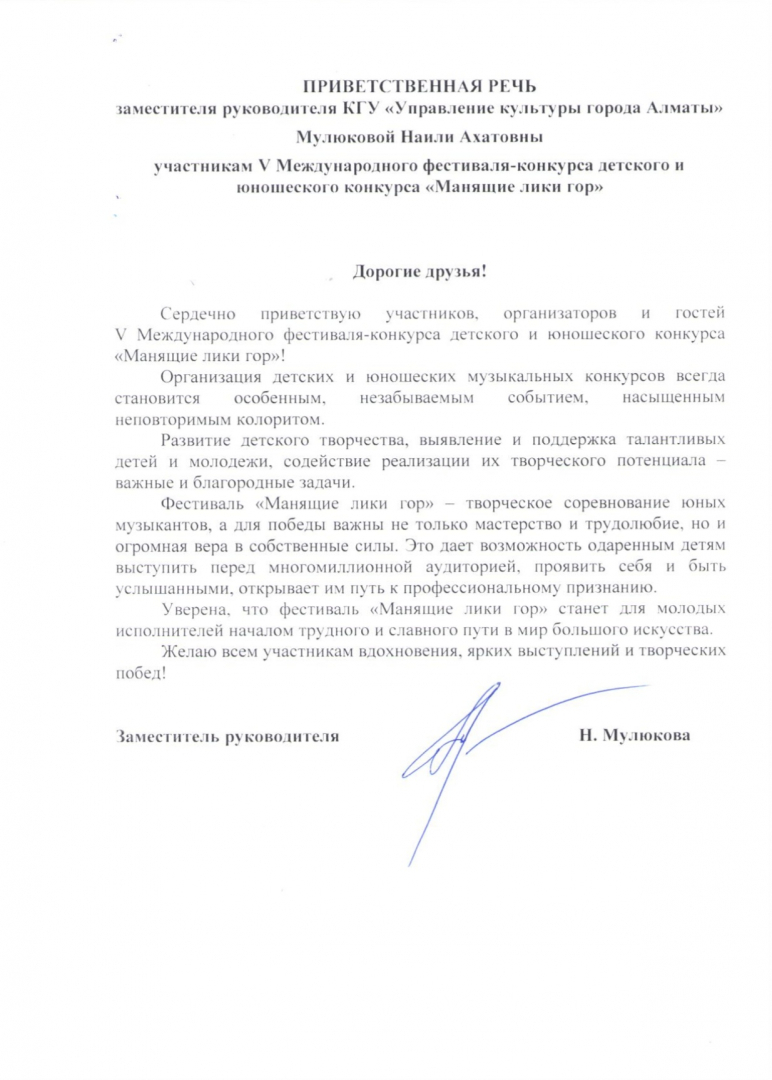 ПРИВЕТСТВЕННАЯ РЕЧЬ
заместителя руководителя КГУ «Управление культуры города Алматы»
Мулюковой Наили Ахатовны
участникам V Международного фестиваля-конкурса детского и юношеского конкурса «Манящие лики гор»

Дорогие друзья!

Сердечно приветствую участников, организаторов и гостей V Международного фестиваля-конкурса детского и юношеского конкурса «Манящие лики гор»!

Организация детских и юношеских музыкальных конкурсов всегда становится особенным, незабываемым событием, насыщенным неповторимым колоритом.

Развитие детского творчества, выявление и поддержка талантливых детей и молодежи, содействие реализации их творческого потенциала – важные и благородные задачи.

Фестиваль «Манящие лики гор» – творческое соревнование юных музыкантов, а для победы важны не только мастерство и трудолюбие, но и огромная вера в собственные силы. Это дает возможность одаренным детям выступить перед многомиллионной аудиторией, проявить себя и быть услышанными, открывает им путь к профессиональному признанию.

Уверена, что фестиваль «Манящие лики гор» станет для молодых исполнителей началом трудного и славного пути в мир большого искусства.

Желаю всем участникам вдохновения, ярких выступлений и творческих побед!

Заместитель руководителя Н. Мулюкова